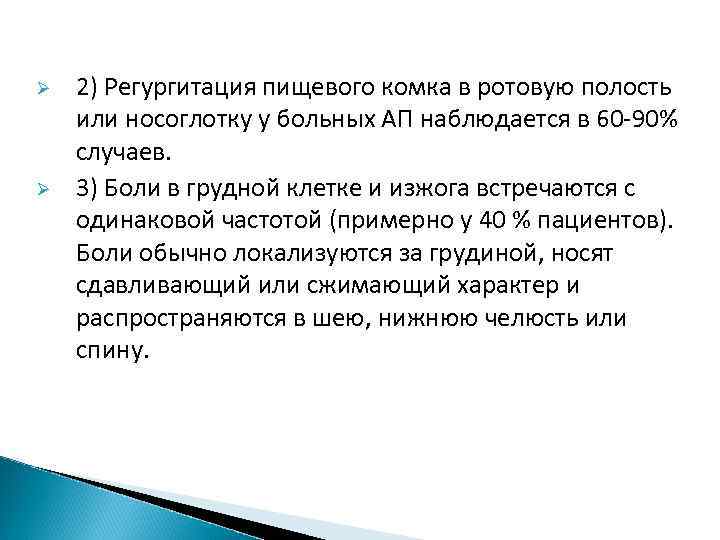 2) Регургитация пищевого комка в ротовую полость или носоглотку у больных АП наблюдается в 60-90% случаев.

3) Боли в грудной клетке и изжога встречаются с одинаковой частотой (примерно у 40 % пациентов). Боли обычно локализуются за грудиной, носят сдавливающий или сжимающий характер и распространяются в шею, нижнюю челюсть или спину.